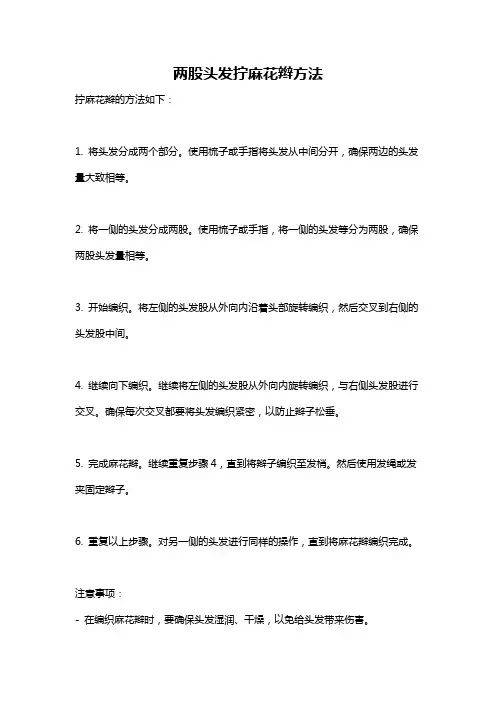 两股头发拧麻花辫方法

拧麻花辫的方法如下：

1. 将头发分成两个部分。使用梳子或手指将头发从中间分开，确保两边的头发量大致相等。

2. 将一侧的头发分成两股。使用梳子或手指，将一侧的头发等分为两股，确保两股头发量相等。

3. 开始编织。将左侧的头发股从外向内沿着头部旋转编织，然后交叉到右侧的头发股中间。

4. 继续向下编织。继续将左侧的头发股从外向内旋转编织，与右侧头发股进行交叉。确保每次交叉都要将头发编织紧密，以防止辫子松垂。

5. 完成麻花辫。继续重复步骤 4，直到将辫子编织至发梢。然后使用发绳或发夹固定辫子。

6. 重复以上步骤。对另一侧的头发进行同样的操作，直到将麻花辫编织完成。

注意事项：
- 在编织麻花辫时，要确保头发湿润、干燥，以免给头发带来伤害。